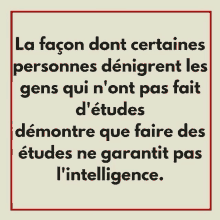 La façon dont certaines personnes dénigrent les gens qui n'ont pas fait d'études
démontre que faire des études ne garantit pas l'intelligence.